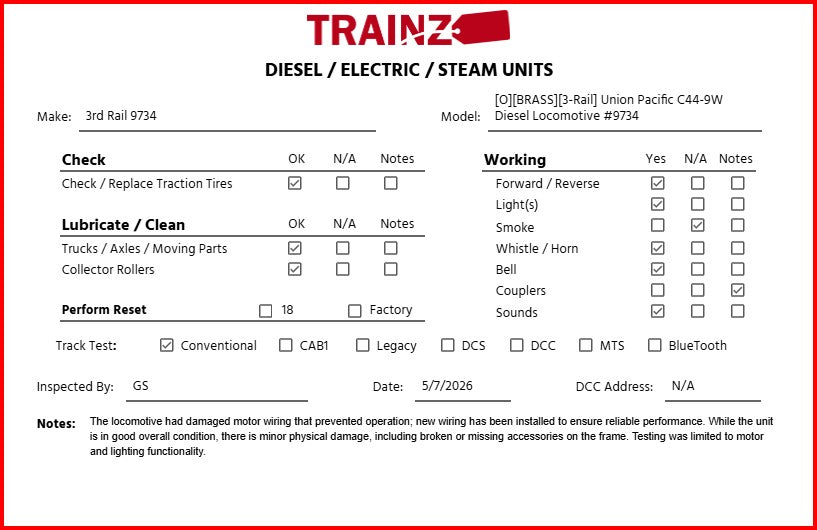 TRAINZ

DIESEL / ELECTRIC / STEAM UNITS

Make: 3rd Rail 9734

Model: [O][BRASS][3-Rail] Union Pacific C44-9W Diesel Locomotive #9734

| Check | OK | N/A | Notes |
|---|---|---|---|
| Check / Replace Traction Tires | ☑ | ☐ | ☐ |

| Lubricate / Clean | OK | N/A | Notes |
|---|---|---|---|
| Trucks / Axles / Moving Parts | ☑ | ☐ | ☐ |
| Collector Rollers | ☑ | ☐ | ☐ |

Perform Reset ☐ 18 ☐ Factory

| Working | Yes | N/A | Notes |
|---|---|---|---|
| Forward / Reverse | ☑ | ☐ | ☐ |
| Light(s) | ☑ | ☐ | ☐ |
| Smoke | ☐ | ☑ | ☐ |
| Whistle / Horn | ☑ | ☐ | ☐ |
| Bell | ☑ | ☐ | ☐ |
| Couplers | ☐ | ☐ | ☑ |
| Sounds | ☑ | ☐ | ☐ |

Track Test: ☑ Conventional ☐ CAB1 ☐ Legacy ☐ DCS ☐ DCC ☐ MTS ☐ BlueTooth

Inspected By: GS Date: 5/7/2026 DCC Address: N/A

Notes: The locomotive had damaged motor wiring that prevented operation; new wiring has been installed to ensure reliable performance. While the unit is in good overall condition, there is minor physical damage, including broken or missing accessories on the frame. Testing was limited to motor and lighting functionality.